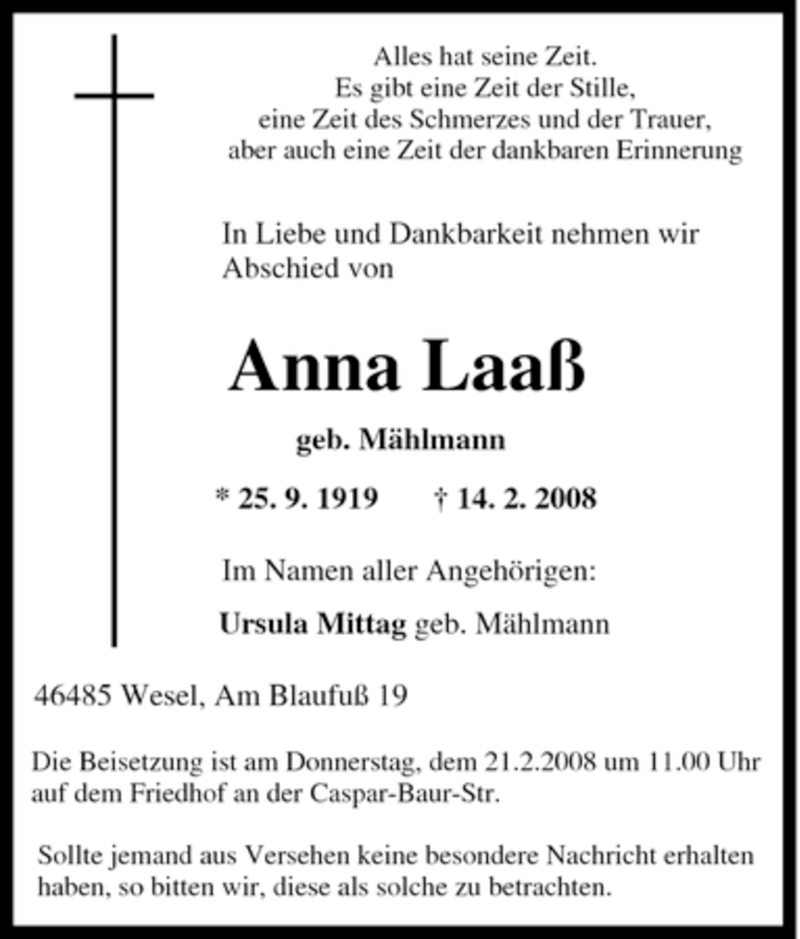 Alles hat seine Zeit.
Es gibt eine Zeit der Stille,
eine Zeit des Schmerzes und der Trauer,
aber auch eine Zeit der dankbaren Erinnerung

In Liebe und Dankbarkeit nehmen wir Abschied von

Anna Laaß

geb. Mählmann

* 25. 9. 1919 † 14. 2. 2008

Im Namen aller Angehörigen:

Ursula Mittag geb. Mählmann

46485 Wesel, Am Blaufuß 19

Die Beisetzung ist am Donnerstag, dem 21.2.2008 um 11.00 Uhr auf dem Friedhof an der Caspar-Baur-Str.

Sollte jemand aus Versehen keine besondere Nachricht erhalten haben, so bitten wir, diese als solche zu betrachten.